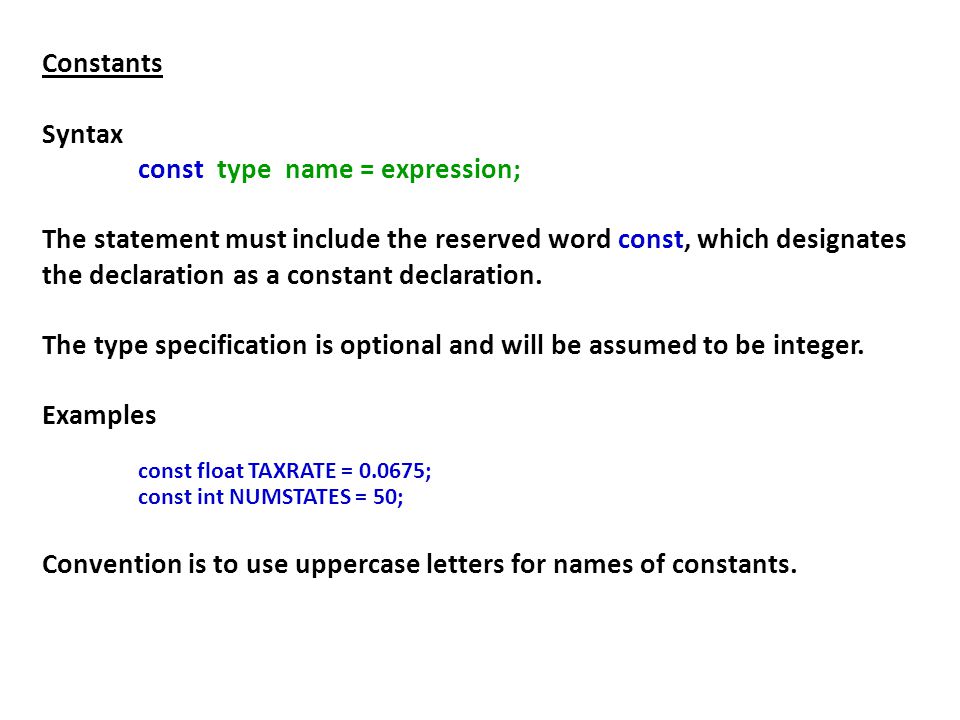 Constants

Syntax

const type name = expression;

The statement must include the reserved word const, which designates the declaration as a constant declaration.

The type specification is optional and will be assumed to be integer.

Examples

const float TAXRATE = 0.0675;
const int NUMSTATES = 50;

Convention is to use uppercase letters for names of constants.